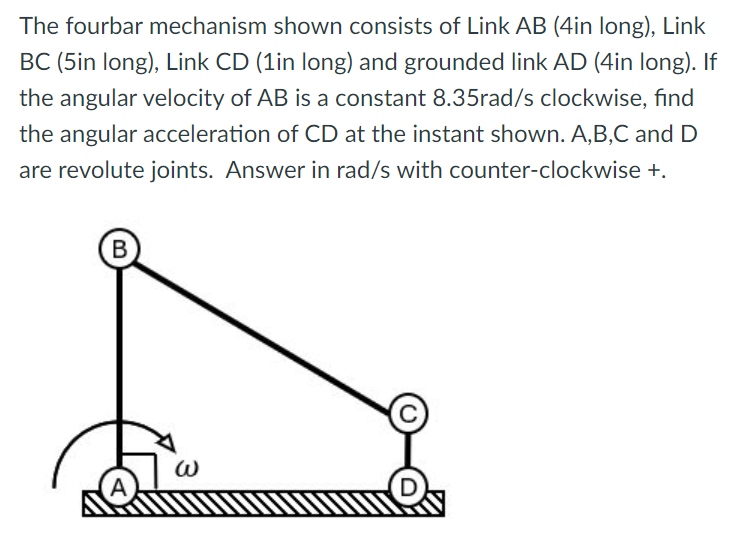 The fourbar mechanism shown consists of Link AB (4in long), Link BC (5in long), Link CD (1in long) and grounded link AD (4in long). If the angular velocity of AB is a constant 8.35rad/s clockwise, find the angular acceleration of CD at the instant shown. A,B,C and D are revolute joints. Answer in rad/s with counter-clockwise +.

B
C
$\omega$
A
D